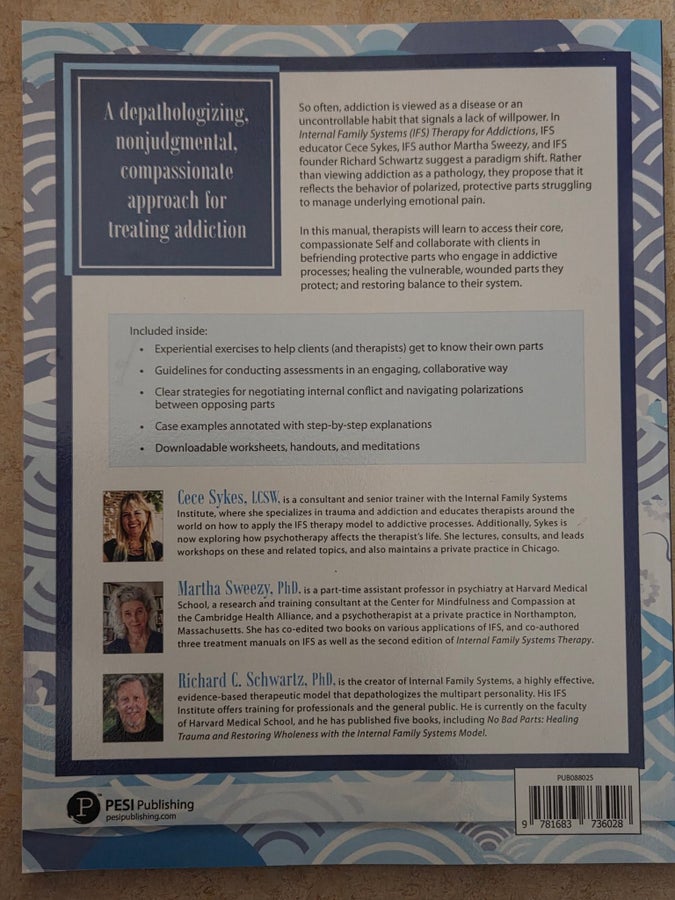 A depathologizing, nonjudgmental, compassionate approach for treating addiction

So often, addiction is viewed as a disease or an uncontrollable habit that signals a lack of willpower. In Internal Family Systems (IFS) Therapy for Addictions, IFS educator Cece Sykes, IFS author Martha Sweezy, and IFS founder Richard Schwartz suggest a paradigm shift. Rather than viewing addiction as a pathology, they propose that it reflects the behavior of polarized, protective parts struggling to manage underlying emotional pain.

In this manual, therapists will learn to access their core, compassionate Self and collaborate with clients in befriending protective parts who engage in addictive processes; healing the vulnerable, wounded parts they protect; and restoring balance to their system.

Included inside:
• Experiential exercises to help clients (and therapists) get to know their own parts
• Guidelines for conducting assessments in an engaging, collaborative way
• Clear strategies for negotiating internal conflict and navigating polarizations between opposing parts
• Case examples annotated with step-by-step explanations
• Downloadable worksheets, handouts, and meditations

Cece Sykes, LCSW, is a consultant and senior trainer with the Internal Family Systems Institute, where she specializes in trauma and addiction and educates therapists around the world on how to apply the IFS therapy model to addictive processes. Additionally, Sykes is now exploring how psychotherapy affects the therapist's life. She lectures, consults, and leads workshops on these and related topics, and also maintains a private practice in Chicago.

Martha Sweezy, PhD, is a part-time assistant professor in psychiatry at Harvard Medical School, a research and training consultant at the Center for Mindfulness and Compassion at the Cambridge Health Alliance, and a psychotherapist at a private practice in Northampton, Massachusetts. She has co-edited two books on various applications of IFS, and co-authored three treatment manuals on IFS as well as the second edition of Internal Family Systems Therapy.

Richard C. Schwartz, PhD, is the creator of Internal Family Systems, a highly effective, evidence-based therapeutic model that depathologizes the multipart personality. His IFS Institute offers training for professionals and the general public. He is currently on the faculty of Harvard Medical School, and he has published five books, including No Bad Parts: Healing Trauma and Restoring Wholeness with the Internal Family Systems Model.

PESI Publishing
pesipublishing.com

PUB088025

9 781683 736028